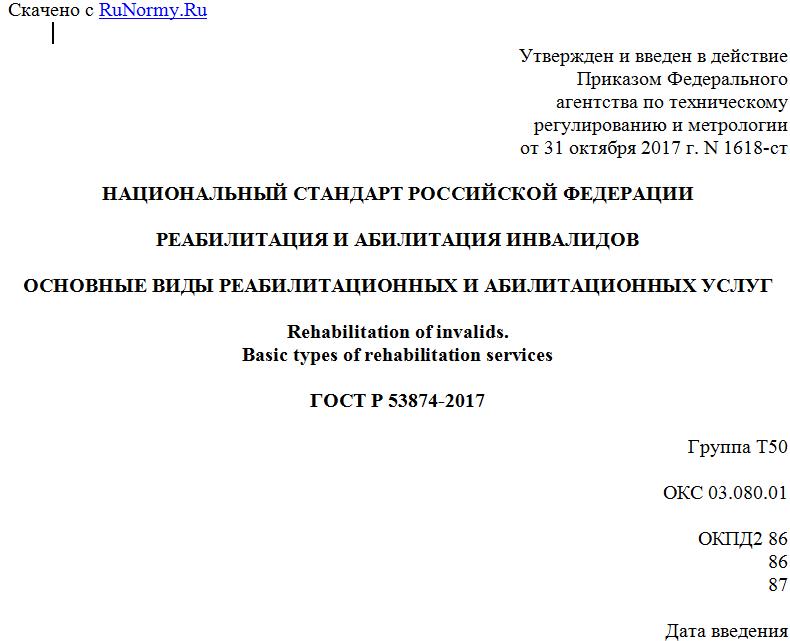 Скачено с RuNormy.Ru

Утвержден и введен в действие Приказом Федерального агентства по техническому регулированию и метрологии от 31 октября 2017 г. N 1618-ст

НАЦИОНАЛЬНЫЙ СТАНДАРТ РОССИЙСКОЙ ФЕДЕРАЦИИ

РЕАБИЛИТАЦИЯ И АБИЛИТАЦИЯ ИНВАЛИДОВ

ОСНОВНЫЕ ВИДЫ РЕАБИЛИТАЦИОННЫХ И АБИЛИТАЦИОННЫХ УСЛУГ

Rehabilitation of invalids.
Basic types of rehabilitation services

ГОСТ Р 53874-2017

Группа Т50

ОКС 03.080.01

ОКПД2 86
86
87

Дата введения